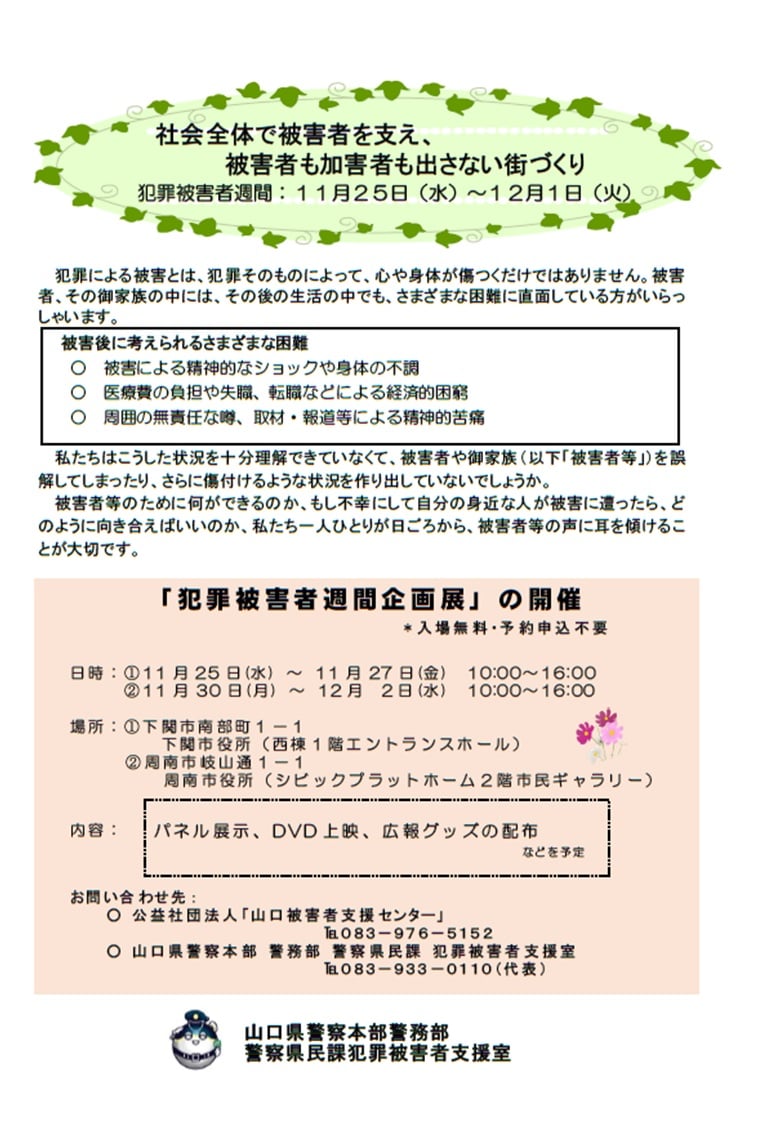 社会全体で被害者を支え、
被害者も加害者も出さない街づくり
犯罪被害者週間：11月25日（水）～12月1日（火）

犯罪による被害とは、犯罪そのものによって、心や身体が傷つくだけではありません。被害者、その御家族の中には、その後の生活の中でも、さまざまな困難に直面している方がいらっしゃいます。

被害後に考えられるさまざまな困難
○ 被害による精神的なショックや身体の不調
○ 医療費の負担や失職、転職などによる経済的困窮
○ 周囲の無責任な噂、取材・報道等による精神的苦痛

私たちはこうした状況を十分理解できていなくて、被害者や御家族（以下「被害者等」）を誤解してしまったり、さらに傷付けるような状況を作り出していないでしょうか。
被害者等のために何ができるのか、もし不幸にして自分の身近な人が被害に遭ったら、どのように向き合えばいいのか、私たち一人ひとりが日ごろから、被害者等の声に耳を傾けることが大切です。

「犯罪被害者週間企画展」の開催
＊入場無料・予約申込不要

日時：①11月25日(水) ～ 11月27日(金) 10:00～16:00
②11月30日(月) ～ 12月 2日(水) 10:00～16:00

場所：①下関市南部町1－1
下関市役所（西棟1階エントランスホール）
②周南市岐山通1－1
周南市役所（シビックプラットホーム2階市民ギャラリー）

内容： パネル展示、DVD上映、広報グッズの配布
などを予定

お問い合わせ先：
○ 公益社団法人「山口被害者支援センター」
℡083－976－5152
○ 山口県警察本部 警務部 警察県民課 犯罪被害者支援室
℡083－933－0110（代表）

山口県警察本部警務部
警察県民課犯罪被害者支援室